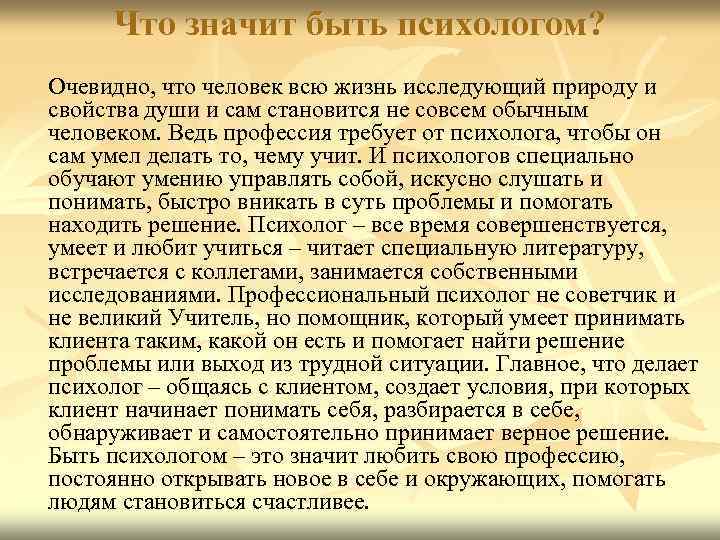 Что значит быть психологом?

Очевидно, что человек всю жизнь исследующий природу и свойства души и сам становится не совсем обычным человеком. Ведь профессия требует от психолога, чтобы он сам умел делать то, чему учит. И психологов специально обучают умению управлять собой, искусно слушать и понимать, быстро вникать в суть проблемы и помогать находить решение. Психолог – все время совершенствуется, умеет и любит учиться – читает специальную литературу, встречается с коллегами, занимается собственными исследованиями. Профессиональный психолог не советчик и не великий Учитель, но помощник, который умеет принимать клиента таким, какой он есть и помогает найти решение проблемы или выход из трудной ситуации. Главное, что делает психолог – общаясь с клиентом, создает условия, при которых клиент начинает понимать себя, разбирается в себе, обнаруживает и самостоятельно принимает верное решение. Быть психологом – это значит любить свою профессию, постоянно открывать новое в себе и окружающих, помогать людям становиться счастливее.